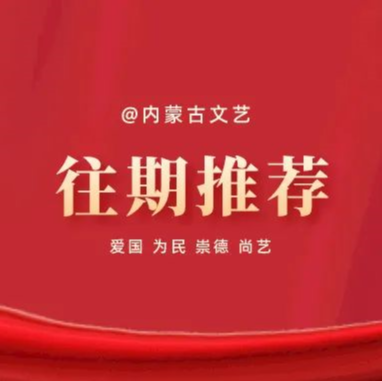 @内蒙古文艺

往期推荐

爱国 为民 崇德 尚艺